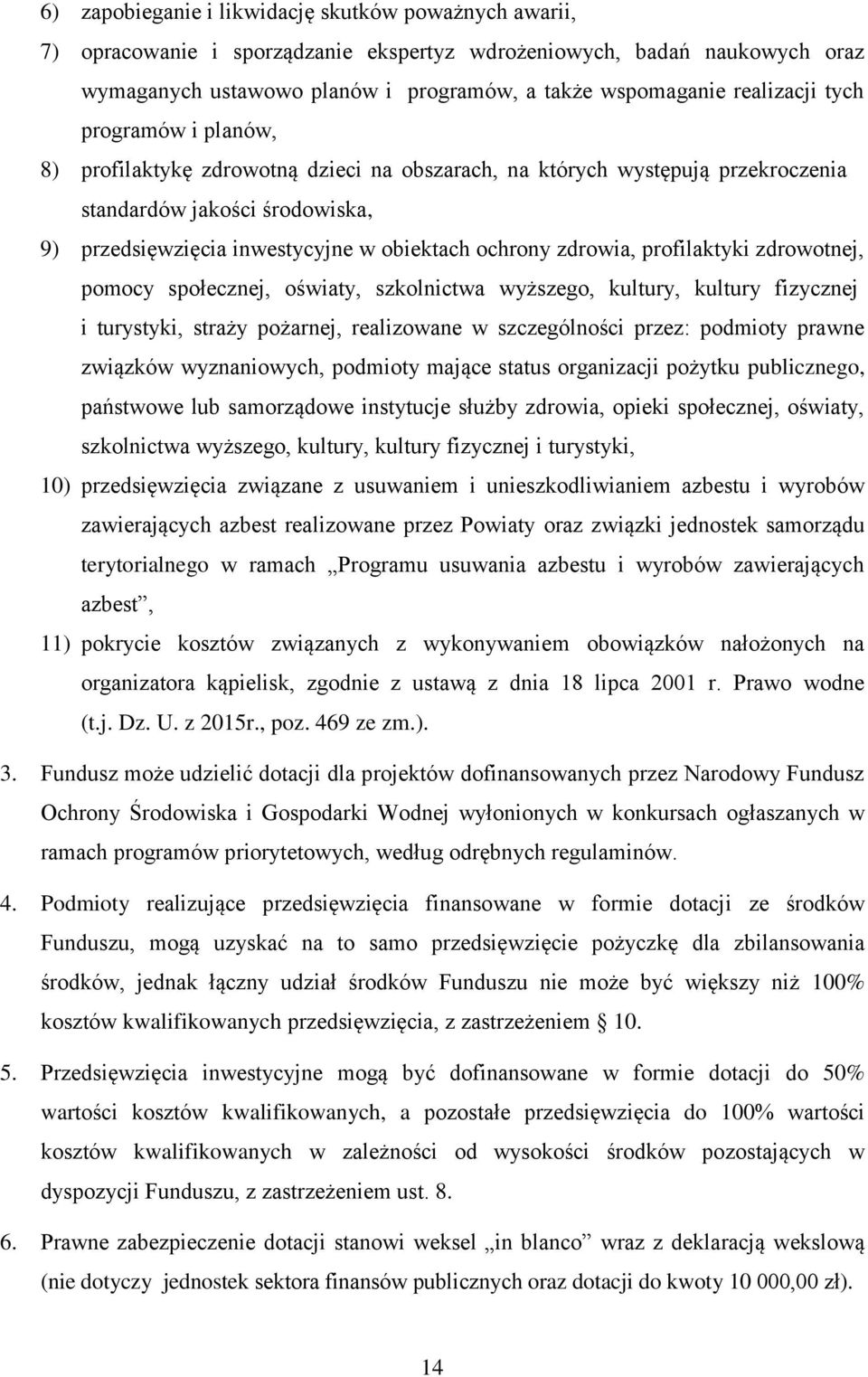 6) zapobieganie i likwidację skutków poważnych awarii,

7) opracowanie i sporządzanie ekspertyz wdrożeniowych, badań naukowych oraz wymaganych ustawowo planów i programów, a także wspomaganie realizacji tych programów i planów,

8) profilaktykę zdrowotną dzieci na obszarach, na których występują przekroczenia standardów jakości środowiska,

9) przedsięwzięcia inwestycyjne w obiektach ochrony zdrowia, profilaktyki zdrowotnej, pomocy społecznej, oświaty, szkolnictwa wyższego, kultury, kultury fizycznej i turystyki, straży pożarnej, realizowane w szczególności przez: podmioty prawne związków wyznaniowych, podmioty mające status organizacji pożytku publicznego, państwowe lub samorządowe instytucje służby zdrowia, opieki społecznej, oświaty, szkolnictwa wyższego, kultury, kultury fizycznej i turystyki,

10) przedsięwzięcia związane z usuwaniem i unieszkodliwianiem azbestu i wyrobów zawierających azbest realizowane przez Powiaty oraz związki jednostek samorządu terytorialnego w ramach „Programu usuwania azbestu i wyrobów zawierających azbest”,

11) pokrycie kosztów związanych z wykonywaniem obowiązków nałożonych na organizatora kąpielisk, zgodnie z ustawą z dnia 18 lipca 2001 r. Prawo wodne (t.j. Dz. U. z 2015r., poz. 469 ze zm.).

3. Fundusz może udzielić dotacji dla projektów dofinansowanych przez Narodowy Fundusz Ochrony Środowiska i Gospodarki Wodnej wyłonionych w konkursach ogłaszanych w ramach programów priorytetowych, według odrębnych regulaminów.

4. Podmioty realizujące przedsięwzięcia finansowane w formie dotacji ze środków Funduszu, mogą uzyskać na to samo przedsięwzięcie pożyczkę dla zbilansowania środków, jednak łączny udział środków Funduszu nie może być większy niż 100% kosztów kwalifikowanych przedsięwzięcia, z zastrzeżeniem § 10.

5. Przedsięwzięcia inwestycyjne mogą być dofinansowane w formie dotacji do 50% wartości kosztów kwalifikowanych, a pozostałe przedsięwzięcia do 100% wartości kosztów kwalifikowanych w zależności od wysokości środków pozostających w dyspozycji Funduszu, z zastrzeżeniem ust. 8.

6. Prawne zabezpieczenie dotacji stanowi weksel „in blanco” wraz z deklaracją wekslową (nie dotyczy jednostek sektora finansów publicznych oraz dotacji do kwoty 10 000,00 zł).

14